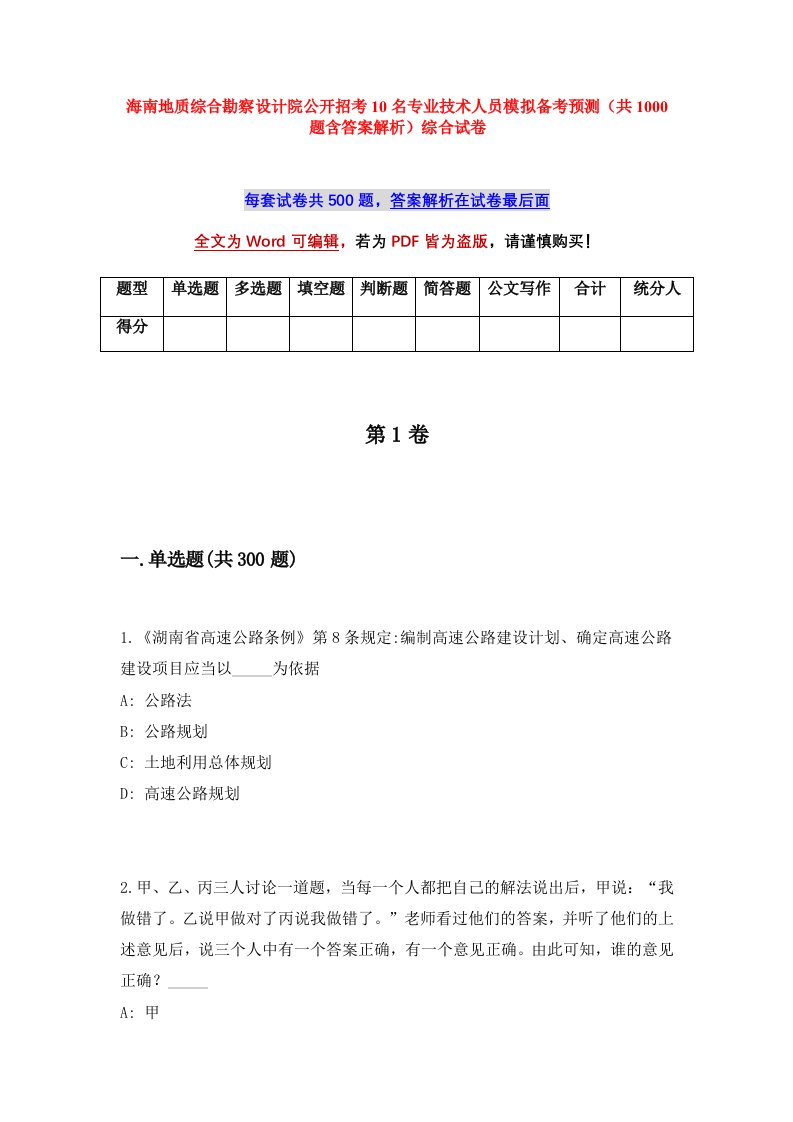 海南地质综合勘察设计院公开招考10名专业技术人员模拟备考预测（共1000题含答案解析）综合试卷

每套试卷共500题，答案解析在试卷最后面

全文为Word可编辑，若为PDF皆为盗版，请谨慎购买!

| 题型 | 单选题 | 多选题 | 填空题 | 判断题 | 简答题 | 公文写作 | 合计 | 统分人 |
|---|---|---|---|---|---|---|---|---|
| 得分 | | | | | | | | |

第1卷

一.单选题(共300题)

1.《湖南省高速公路条例》第8条规定:编制高速公路建设计划、确定高速公路建设项目应当以_____为依据

A: 公路法

B: 公路规划

C: 土地利用总体规划

D: 高速公路规划

2.甲、乙、丙三人讨论一道题，当每一个人都把自己的解法说出后，甲说：“我做错了。乙说甲做对了丙说我做错了。”老师看过他们的答案，并听了他们的上述意见后，说三个人中有一个答案正确，有一个意见正确。由此可知，谁的意见正确？_____

A: 甲